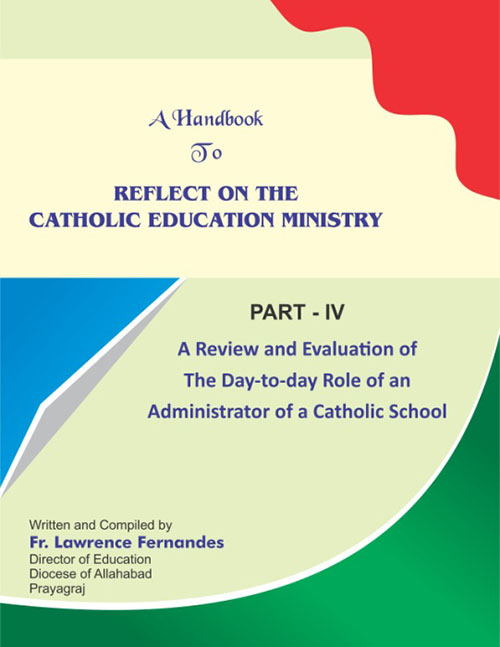 A Handbook
To
REFLECT ON THE
CATHOLIC EDUCATION MINISTRY

PART - IV
A Review and Evaluation of
The Day-to-day Role of an
Administrator of a Catholic School

Written and Compiled by
Fr. Lawrence Fernandes
Director of Education
Diocese of Allahabad
Prayagraj